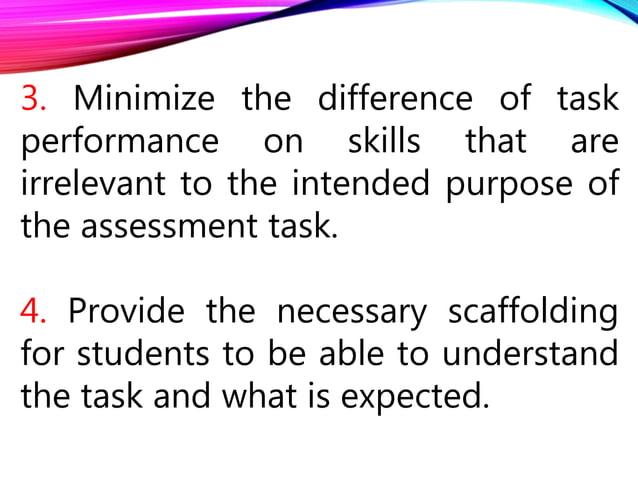 3. Minimize the difference of task performance on skills that are irrelevant to the intended purpose of the assessment task.

4. Provide the necessary scaffolding for students to be able to understand the task and what is expected.